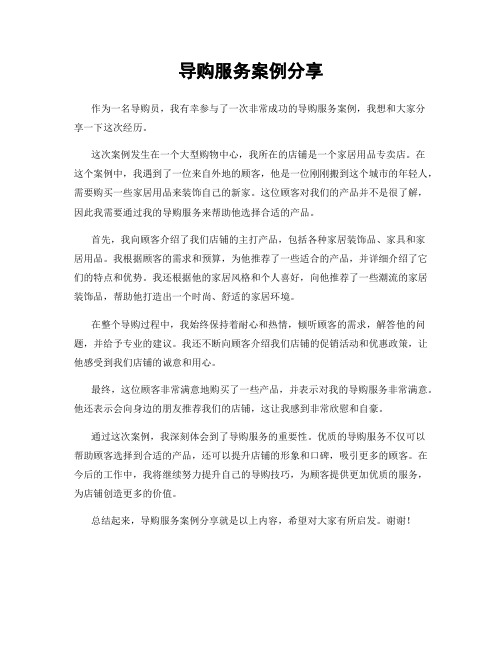 导购服务案例分享

作为一名导购员，我有幸参与了一次非常成功的导购服务案例，我想和大家分享一下这次经历。

这次案例发生在一个大型购物中心，我所在的店铺是一个家居用品专卖店。在这个案例中，我遇到了一位来自外地的顾客，他是一位刚刚搬到这个城市的年轻人，需要购买一些家居用品来装饰自己的新家。这位顾客对我们的产品并不是很了解，因此我需要通过我的导购服务来帮助他选择合适的产品。

首先，我向顾客介绍了我们店铺的主打产品，包括各种家居装饰品、家具和家居用品。我根据顾客的需求和预算，为他推荐了一些适合的产品，并详细介绍了它们的特点和优势。我还根据他的家居风格和个人喜好，向他推荐了一些潮流的家居装饰品，帮助他打造出一个时尚、舒适的家居环境。

在整个导购过程中，我始终保持着耐心和热情，倾听顾客的需求，解答他的问题，并给予专业的建议。我还不断向顾客介绍我们店铺的促销活动和优惠政策，让他感受到我们店铺的诚意和用心。

最终，这位顾客非常满意地购买了一些产品，并表示对我的导购服务非常满意。他还表示会向身边的朋友推荐我们的店铺，这让我感到非常欣慰和自豪。

通过这次案例，我深刻体会到了导购服务的重要性。优质的导购服务不仅可以帮助顾客选择到合适的产品，还可以提升店铺的形象和口碑，吸引更多的顾客。在今后的工作中，我将继续努力提升自己的导购技巧，为顾客提供更加优质的服务，为店铺创造更多的价值。

总结起来，导购服务案例分享就是以上内容，希望对大家有所启发。谢谢！